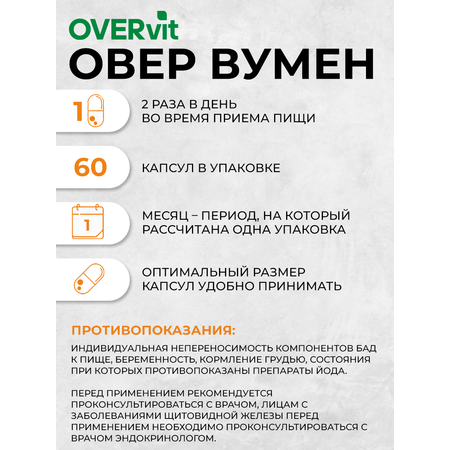 OVERvit
ОВЕР ВУМЕН

1

2 РАЗА В ДЕНЬ
ВО ВРЕМЯ ПРИЕМА ПИЩИ

60

КАПСУЛ В УПАКОВКЕ

1

МЕСЯЦ – ПЕРИОД, НА КОТОРЫЙ РАССЧИТАНА ОДНА УПАКОВКА

ОПТИМАЛЬНЫЙ РАЗМЕР КАПСУЛ УДОБНО ПРИНИМАТЬ

ПРОТИВОПОКАЗАНИЯ:

ИНДИВИДУАЛЬНАЯ НЕПЕРЕНОСИМОСТЬ КОМПОНЕНТОВ БАД К ПИЩЕ, БЕРЕМЕННОСТЬ, КОРМЛЕНИЕ ГРУДЬЮ, СОСТОЯНИЯ ПРИ КОТОРЫХ ПРОТИВОПОКАЗАНЫ ПРЕПАРАТЫ ЙОДА.

ПЕРЕД ПРИМЕНЕНИЕМ РЕКОМЕНДУЕТСЯ ПРОКОНСУЛЬТИРОВАТЬСЯ С ВРАЧОМ, ЛИЦАМ С ЗАБОЛЕВАНИЯМИ ЩИТОВИДНОЙ ЖЕЛЕЗЫ ПЕРЕД ПРИМЕНЕНИЕМ НЕОБХОДИМО ПРОКОНСУЛЬТИРОВАТЬСЯ С ВРАЧОМ ЭНДОКРИНОЛОГОМ.